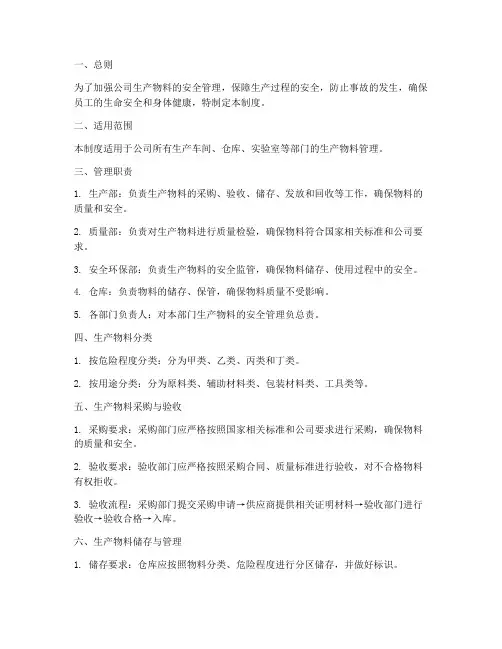 一、总则

为了加强公司生产物料的安全管理，保障生产过程的安全，防止事故的发生，确保员工的生命安全和身体健康，特制定本制度。

二、适用范围

本制度适用于公司所有生产车间、仓库、实验室等部门的生产物料管理。

三、管理职责

1. 生产部：负责生产物料的采购、验收、储存、发放和回收等工作，确保物料的质量和安全。

2. 质量部：负责对生产物料进行质量检验，确保物料符合国家相关标准和公司要求。

3. 安全环保部：负责生产物料的安全监管，确保物料储存、使用过程中的安全。

4. 仓库：负责物料的储存、保管，确保物料质量不受影响。

5. 各部门负责人：对本部门生产物料的安全管理负总责。

四、生产物料分类

1. 按危险程度分类：分为甲类、乙类、丙类和丁类。

2. 按用途分类：分为原料类、辅助材料类、包装材料类、工具类等。

五、生产物料采购与验收

1. 采购要求：采购部门应严格按照国家相关标准和公司要求进行采购，确保物料的质量和安全。

2. 验收要求：验收部门应严格按照采购合同、质量标准进行验收，对不合格物料有权拒收。

3. 验收流程：采购部门提交采购申请→供应商提供相关证明材料→验收部门进行验收→验收合格→入库。

六、生产物料储存与管理

1. 储存要求：仓库应按照物料分类、危险程度进行分区储存，并做好标识。